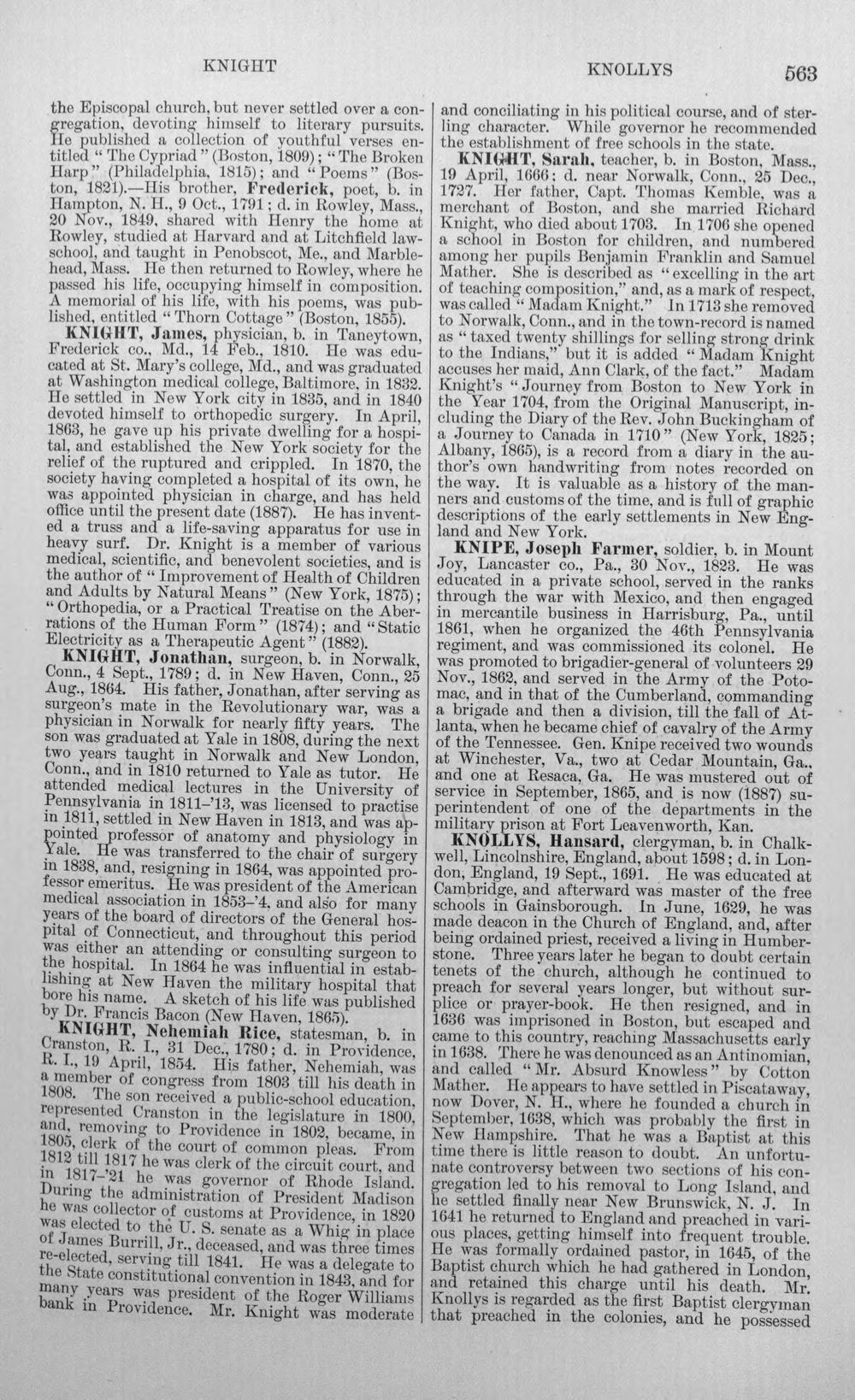 KNIGHT KNOLLYS 563

the Episcopal church, but never settled over a congregation, devoting himself to literary pursuits. He published a collection of youthful verses entitled "The Cypriad" (Boston, 1809); "The Broken Harp" (Philadelphia, 1815); and "Poems" (Boston, 1821).—His brother, Frederick, poet, b. in Hampton, N. H., 9 Oct., 1791; d. in Rowley, Mass., 20 Nov., 1849, shared with Henry the home at Rowley, studied at Harvard and at Litchfield law-school, and taught in Penobscot, Me., and Marblehead, Mass. He then returned to Rowley, where he passed his life, occupying himself in composition. A memorial of his life, with his poems, was published, entitled "Thorn Cottage" (Boston, 1855).

KNIGHT, James, physician, b. in Taneytown, Frederick co., Md., 14 Feb., 1810. He was educated at St. Mary's college, Md., and was graduated at Washington medical college, Baltimore, in 1832. He settled in New York city in 1835, and in 1840 devoted himself to orthopedic surgery. In April, 1863, he gave up his private dwelling for a hospital, and established the New York society for the relief of the ruptured and crippled. In 1870, the society having completed a hospital of its own, he was appointed physician in charge, and has held office until the present date (1887). He has invented a truss and a life-saving apparatus for use in heavy surf. Dr. Knight is a member of various medical, scientific, and benevolent societies, and is the author of "Improvement of Health of Children and Adults by Natural Means" (New York, 1875); "Orthopedia, or a Practical Treatise on the Aberrations of the Human Form" (1874); and "Static Electricity as a Therapeutic Agent" (1882).

KNIGHT, Jonathan, surgeon, b. in Norwalk, Conn., 4 Sept., 1789; d. in New Haven, Conn., 25 Aug., 1864. His father, Jonathan, after serving as surgeon's mate in the Revolutionary war, was a physician in Norwalk for nearly fifty years. The son was graduated at Yale in 1808, during the next two years taught in Norwalk and New London, Conn., and in 1810 returned to Yale as tutor. He attended medical lectures in the University of Pennsylvania in 1811-'13, was licensed to practise in 1811, settled in New Haven in 1813, and was appointed professor of anatomy and physiology in Yale. He was transferred to the chair of surgery in 1838, and, resigning in 1864, was appointed professor emeritus. He was president of the American medical association in 1853-'4, and also for many years of the board of directors of the General hospital of Connecticut, and throughout this period was either an attending or consulting surgeon to the hospital. In 1864 he was influential in establishing at New Haven the military hospital that bore his name. A sketch of his life was published by Dr. Francis Bacon (New Haven, 1865).

KNIGHT, Nehemiah Rice, statesman, b. in Cranston, R. I., 31 Dec., 1780; d. in Providence, R. I., 19 April, 1854. His father, Nehemiah, was a member of congress from 1803 till his death in 1808. The son received a public-school education, represented Cranston in the legislature in 1800, and, removing to Providence in 1802, became, in 1805, clerk of the court of common pleas. From 1812 till 1817 he was clerk of the circuit court, and in 1817-'21 he was governor of Rhode Island. During the administration of President Madison he was collector of customs at Providence, in 1820 was elected to the U. S. senate as a Whig in place of James Burrill, Jr., deceased, and was three times re-elected, serving till 1841. He was a delegate to the State constitutional convention in 1843, and for many years was president of the Roger Williams bank in Providence. Mr. Knight was moderate and conciliating in his political course, and of sterling character. While governor he recommended the establishment of free schools in the state.

KNIGHT, Sarah, teacher, b. in Boston, Mass., 19 April, 1666; d. near Norwalk, Conn., 25 Dec., 1727. Her father, Capt. Thomas Kemble, was a merchant of Boston, and she married Richard Knight, who died about 1703. In 1706 she opened a school in Boston for children, and numbered among her pupils Benjamin Franklin and Samuel Mather. She is described as "excelling in the art of teaching composition," and, as a mark of respect, was called "Madam Knight." In 1713 she removed to Norwalk, Conn., and in the town-record is named as "taxed twenty shillings for selling strong drink to the Indians," but it is added "Madam Knight accuses her maid, Ann Clark, of the fact." Madam Knight's "Journey from Boston to New York in the Year 1704, from the Original Manuscript, including the Diary of the Rev. John Buckingham of a Journey to Canada in 1710" (New York, 1825; Albany, 1865), is a record from a diary in the author's own handwriting from notes recorded on the way. It is valuable as a history of the manners and customs of the time, and is full of graphic descriptions of the early settlements in New England and New York.

KNIPE, Joseph Farmer, soldier, b. in Mount Joy, Lancaster co., Pa., 30 Nov., 1823. He was educated in a private school, served in the ranks through the war with Mexico, and then engaged in mercantile business in Harrisburg, Pa., until 1861, when he organized the 46th Pennsylvania regiment, and was commissioned its colonel. He was promoted to brigadier-general of volunteers 29 Nov., 1862, and served in the Army of the Potomac, and in that of the Cumberland, commanding a brigade and then a division, till the fall of Atlanta, when he became chief of cavalry of the Army of the Tennessee. Gen. Knipe received two wounds at Winchester, Va., two at Cedar Mountain, Ga., and one at Resaca, Ga. He was mustered out of service in September, 1865, and is now (1887) superintendent of one of the departments in the military prison at Fort Leavenworth, Kan.

KNOLLYS, Hansard, clergyman, b. in Chalkwell, Lincolnshire, England, about 1598; d. in London, England, 19 Sept., 1691. He was educated at Cambridge, and afterward was master of the free schools in Gainsborough. In June, 1629, he was made deacon in the Church of England, and, after being ordained priest, received a living in Humberstone. Three years later he began to doubt certain tenets of the church, although he continued to preach for several years longer, but without surplice or prayer-book. He then resigned, and in 1636 was imprisoned in Boston, but escaped and came to this country, reaching Massachusetts early in 1638. There he was denounced as an Antinomian, and called "Mr. Absurd Knowless" by Cotton Mather. He appears to have settled in Piscataway, now Dover, N. H., where he founded a church in September, 1638, which was probably the first in New Hampshire. That he was a Baptist at this time there is little reason to doubt. An unfortunate controversy between two sections of his congregation led to his removal to Long Island, and he settled finally near New Brunswick, N. J. In 1641 he returned to England and preached in various places, getting himself into frequent trouble. He was formally ordained pastor, in 1645, of the Baptist church which he had gathered in London, and retained this charge until his death. Mr. Knollys is regarded as the first Baptist clergyman that preached in the colonies, and he possessed